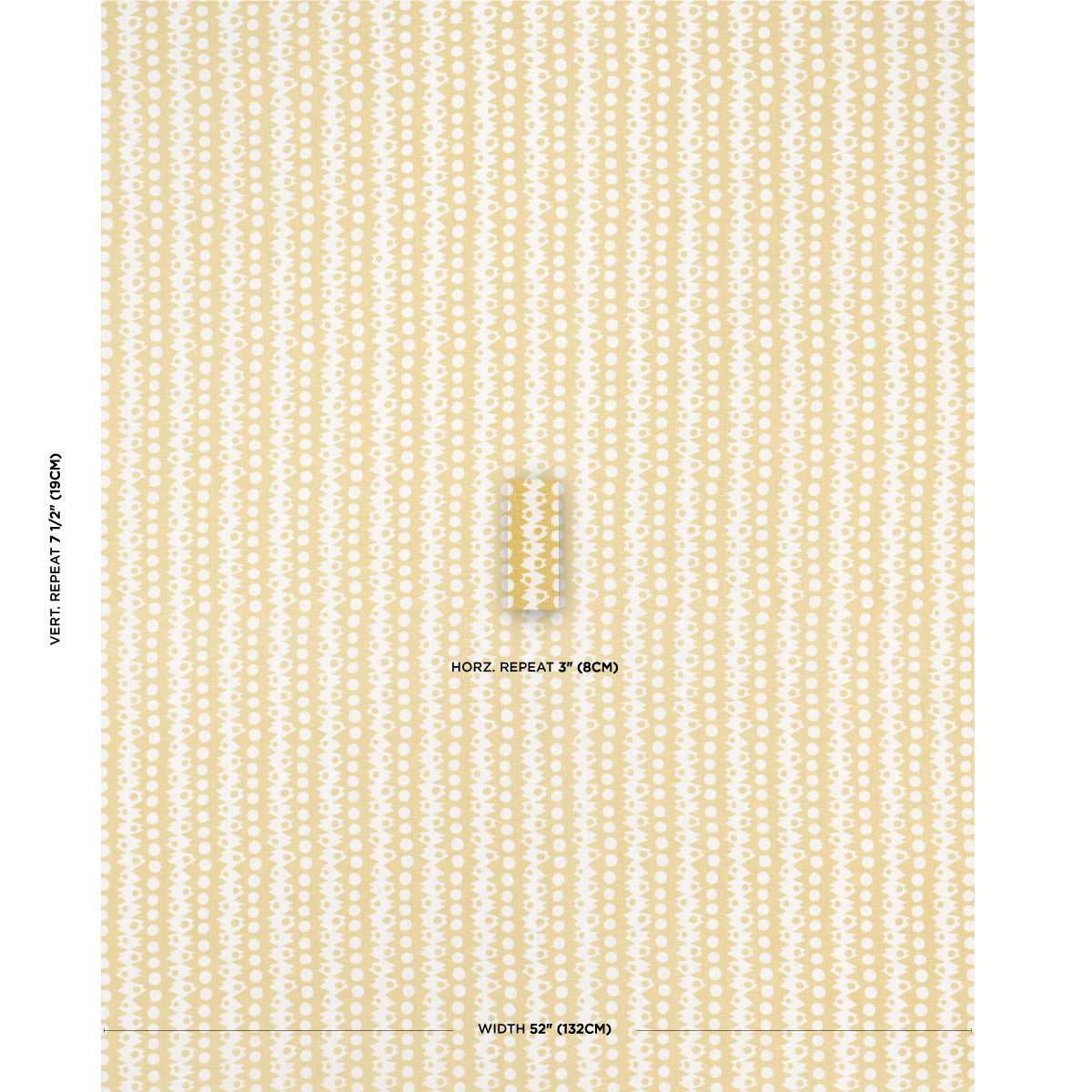 VERT. REPEAT 7 1/2" (19CM)

HORZ. REPEAT 3" (8CM)

WIDTH 52" (132CM)